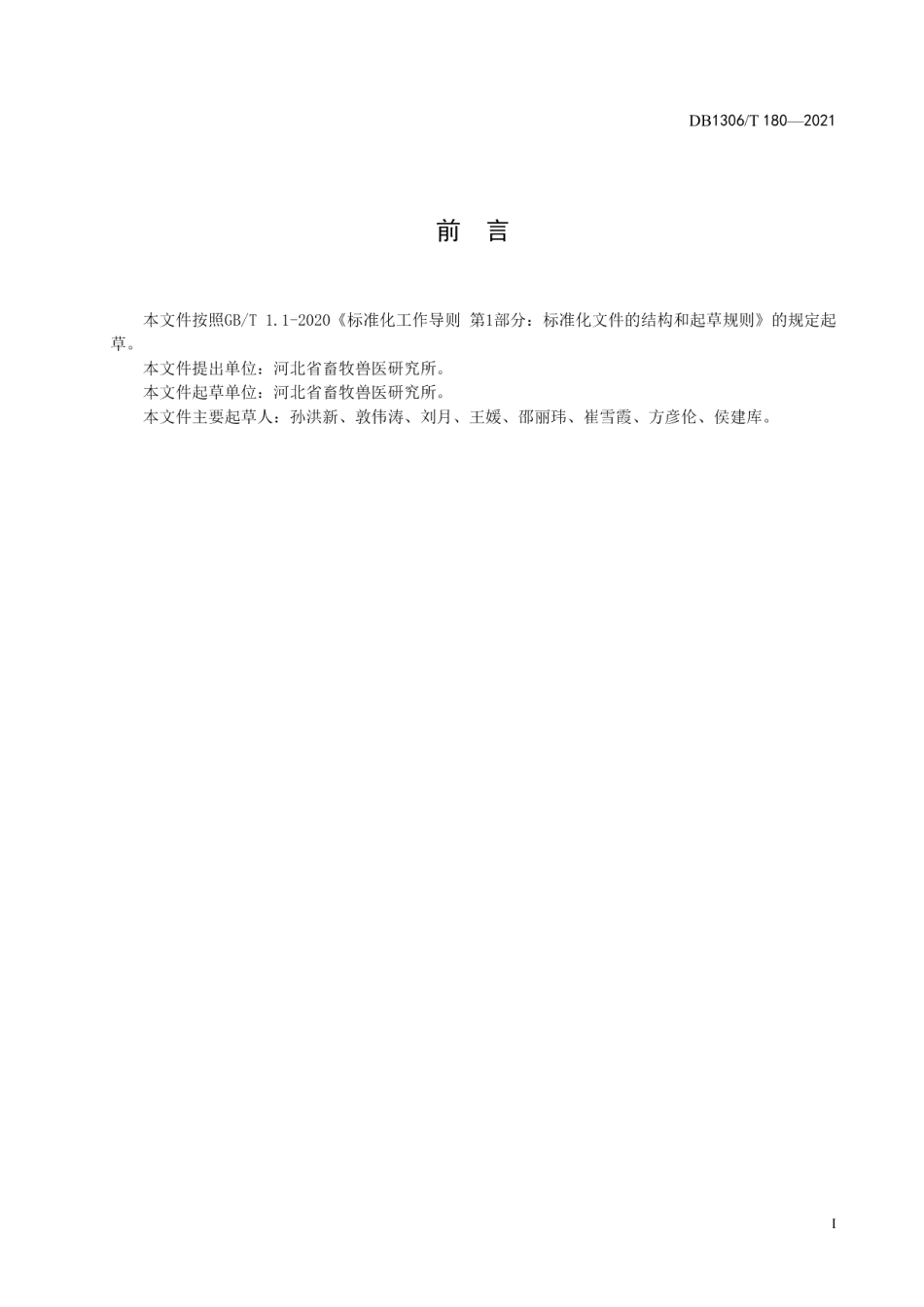 DB1306/T 180—2021

前 言

本文件按照GB/T 1.1-2020《标准化工作导则 第1部分：标准化文件的结构和起草规则》的规定起草。

本文件提出单位：河北省畜牧兽医研究所。

本文件起草单位：河北省畜牧兽医研究所。

本文件主要起草人：孙洪新、敦伟涛、刘月、王媛、邵丽玮、崔雪霞、方彦伦、侯建库。

I